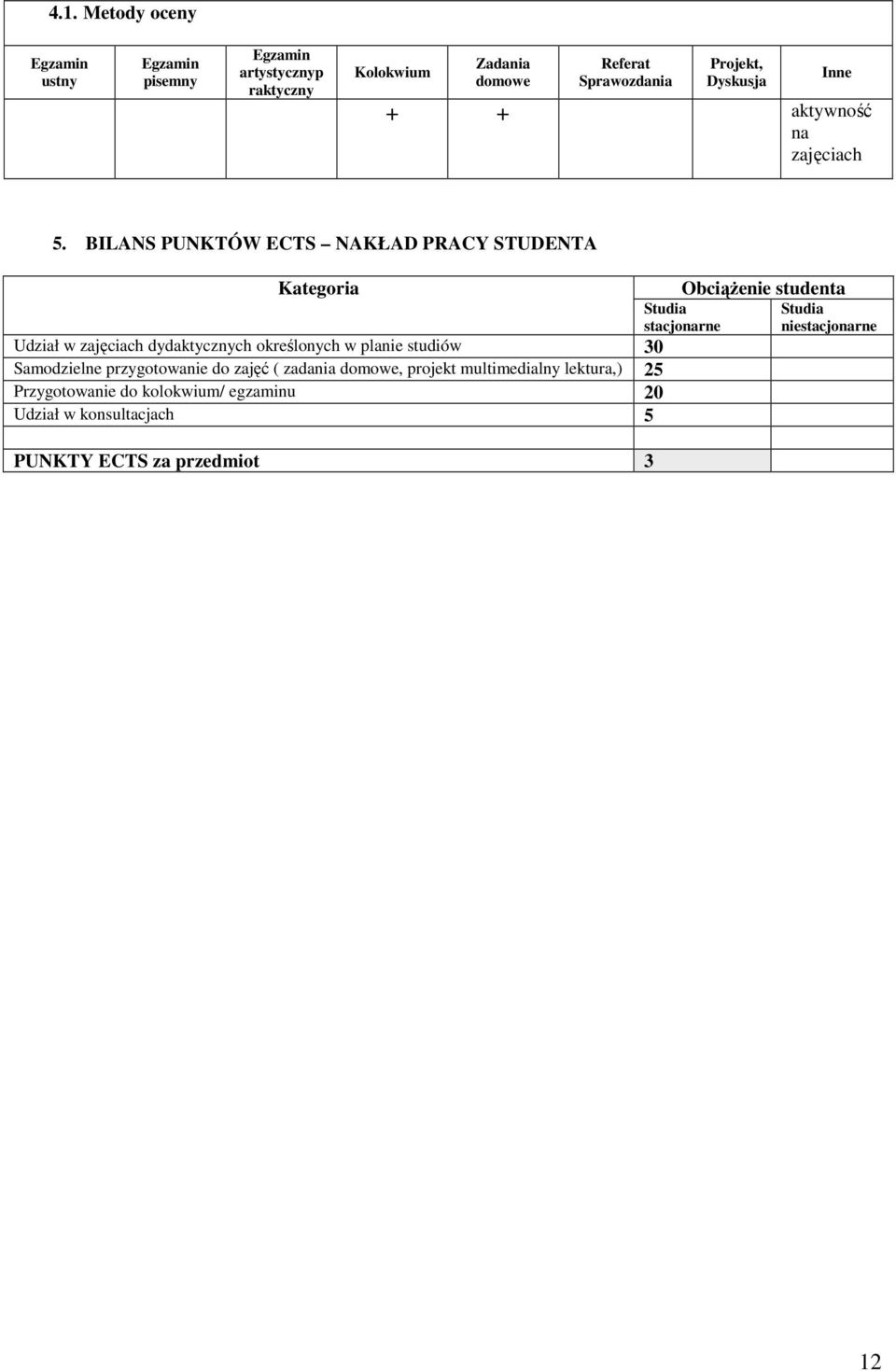 4.1. Metody oceny

| Egzamin ustny | Egzamin pisemny | Egzamin artystycznyp raktyczny | Kolokwium | Zadania domowe | Referat Sprawozdania | Projekt, Dyskusja | Inne |
|---|---|---|---|---|---|---|---|
| | | | + | + | | | aktywność na zajęciach |

5. BILANS PUNKTÓW ECTS – NAKŁAD PRACY STUDENTA

| Kategoria | Obciążenie studenta | |
|---|---|---|
| | Studia stacjonarne | Studia niestacjonarne |
| Udział w zajęciach dydaktycznych określonych w planie studiów | 30 | |
| Samodzielne przygotowanie do zajęć ( zadania domowe, projekt multimedialny lektura,) | 25 | |
| Przygotowanie do kolokwium/ egzaminu | 20 | |
| Udział w konsultacjach | 5 | |
| | | |
| PUNKTY ECTS za przedmiot | 3 | |

12